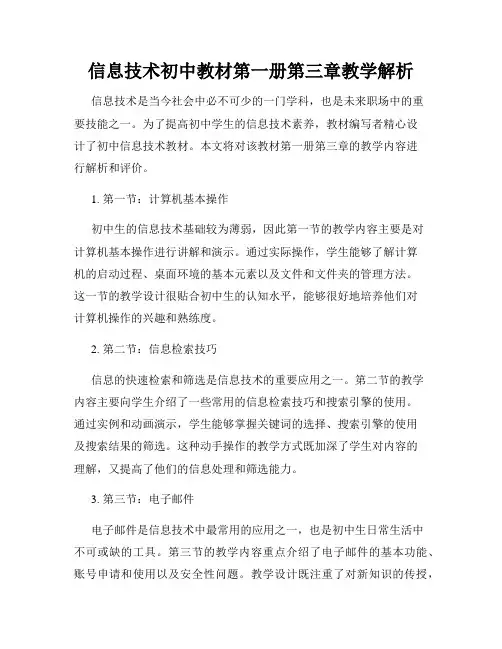 信息技术初中教材第一册第三章教学解析

信息技术是当今社会中必不可少的一门学科，也是未来职场中的重要技能之一。为了提高初中学生的信息技术素养，教材编写者精心设计了初中信息技术教材。本文将对该教材第一册第三章的教学内容进行解析和评价。

1. 第一节：计算机基本操作

初中生的信息技术基础较为薄弱，因此第一节的教学内容主要是对计算机基本操作进行讲解和演示。通过实际操作，学生能够了解计算机的启动过程、桌面环境的基本元素以及文件和文件夹的管理方法。这一节的教学设计很贴合初中生的认知水平，能够很好地培养他们对计算机操作的兴趣和熟练度。

2. 第二节：信息检索技巧

信息的快速检索和筛选是信息技术的重要应用之一。第二节的教学内容主要向学生介绍了一些常用的信息检索技巧和搜索引擎的使用。通过实例和动画演示，学生能够掌握关键词的选择、搜索引擎的使用及搜索结果的筛选。这种动手操作的教学方式既加深了学生对内容的理解，又提高了他们的信息处理和筛选能力。

3. 第三节：电子邮件

电子邮件是信息技术中最常用的应用之一，也是初中生日常生活中不可或缺的工具。第三节的教学内容重点介绍了电子邮件的基本功能、账号申请和使用以及安全性问题。教学设计既注重了对新知识的传授，